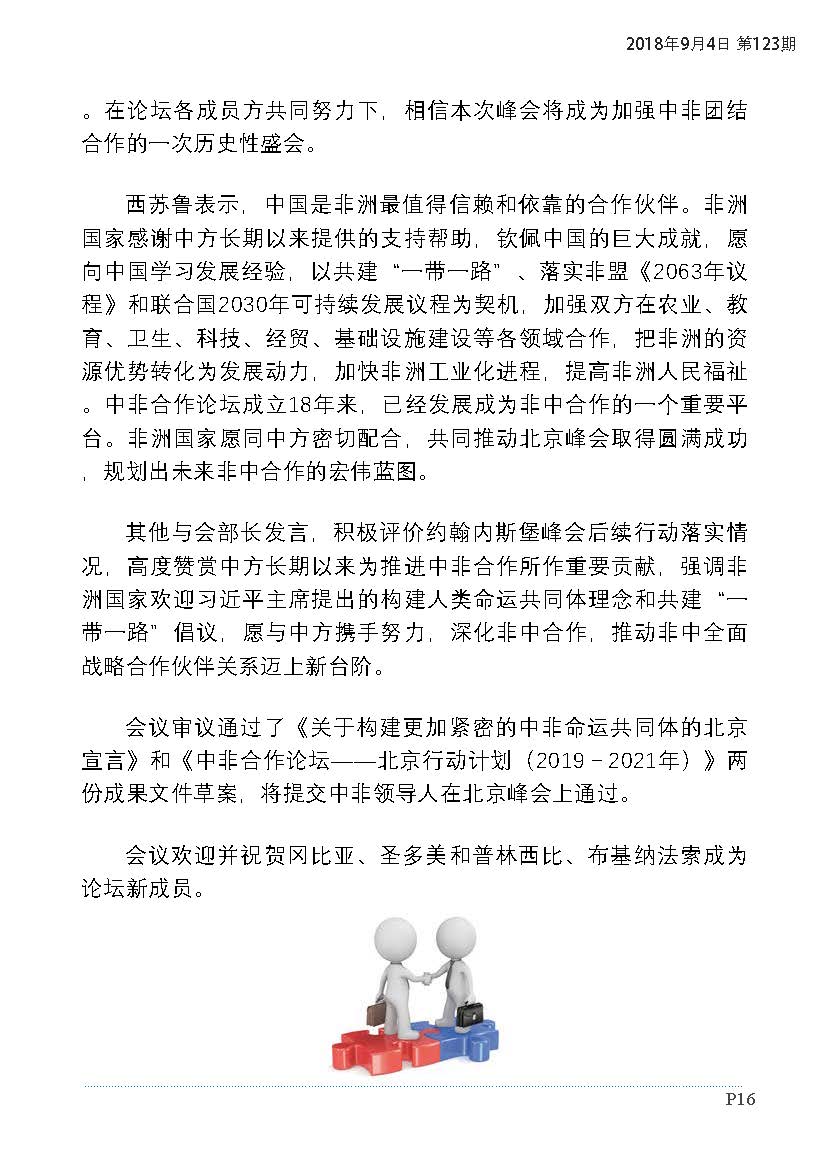 2018年9月4日 第123期

。在论坛各成员方共同努力下，相信本次峰会将成为加强中非团结合作的一次历史性盛会。

西苏鲁表示，中国是非洲最值得信赖和依靠的合作伙伴。非洲国家感谢中方长期以来提供的支持帮助，钦佩中国的巨大成就，愿向中国学习发展经验，以共建“一带一路”、落实非盟《2063年议程》和联合国2030年可持续发展议程为契机，加强双方在农业、教育、卫生、科技、经贸、基础设施建设等各领域合作，把非洲的资源优势转化为发展动力，加快非洲工业化进程，提高非洲人民福祉。中非合作论坛成立18年来，已经发展成为非中合作的一个重要平台。非洲国家愿同中方密切配合，共同推动北京峰会取得圆满成功，规划出未来非中合作的宏伟蓝图。

其他与会部长发言，积极评价约翰内斯堡峰会后续行动落实情况，高度赞赏中方长期以来为推进中非合作所作重要贡献，强调非洲国家欢迎习近平主席提出的构建人类命运共同体理念和共建“一带一路”倡议，愿与中方携手努力，深化非中合作，推动非中全面战略合作伙伴关系迈上新台阶。

会议审议通过了《关于构建更加紧密的中非命运共同体的北京宣言》和《中非合作论坛——北京行动计划（2019－2021年）》两份成果文件草案，将提交中非领导人在北京峰会上通过。

会议欢迎并祝贺冈比亚、圣多美和普林西比、布基纳法索成为论坛新成员。

P16